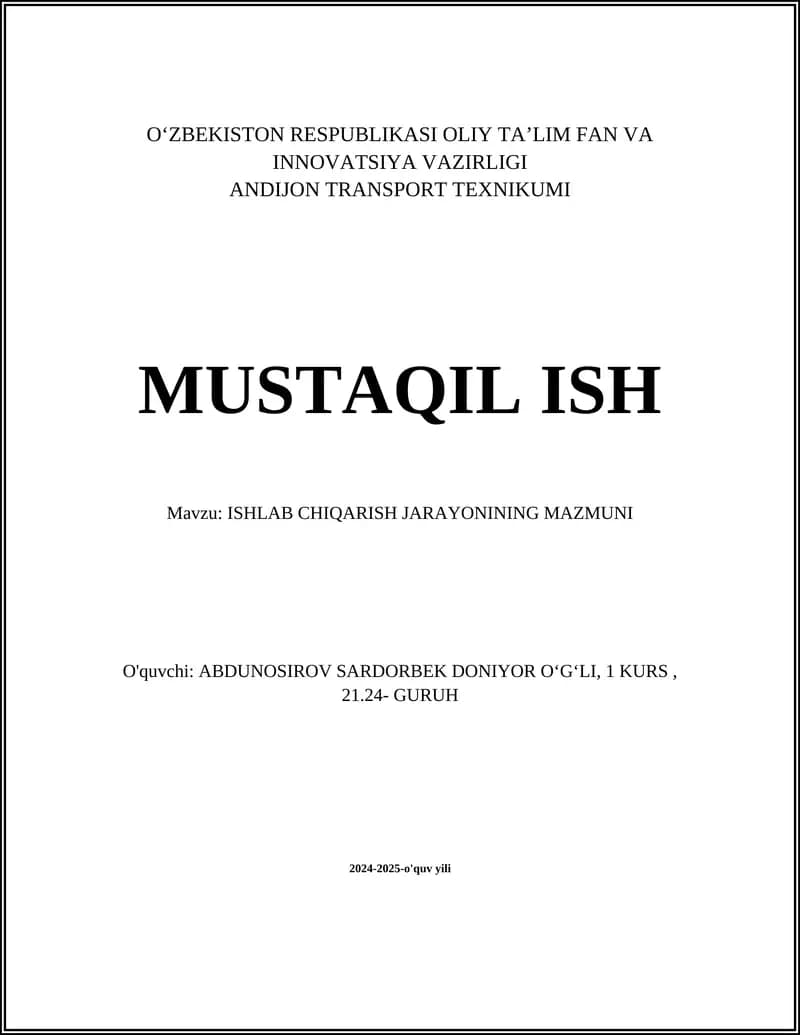 O‘ZBEKISTON RESPUBLIKASI OLIY TA’LIM FAN VA INNOVATSIYA VAZIRLIGI
ANDIJON TRANSPORT TEXNIKUMI

MUSTAQIL ISH

Mavzu: ISHLAB CHIQARISH JARAYONINING MAZMUNI

O'quvchi: ABDUNOSIROV SARDORBEK DONIYOR O‘G‘LI, 1 KURS , 21.24- GURUH

2024-2025-o'quv yili